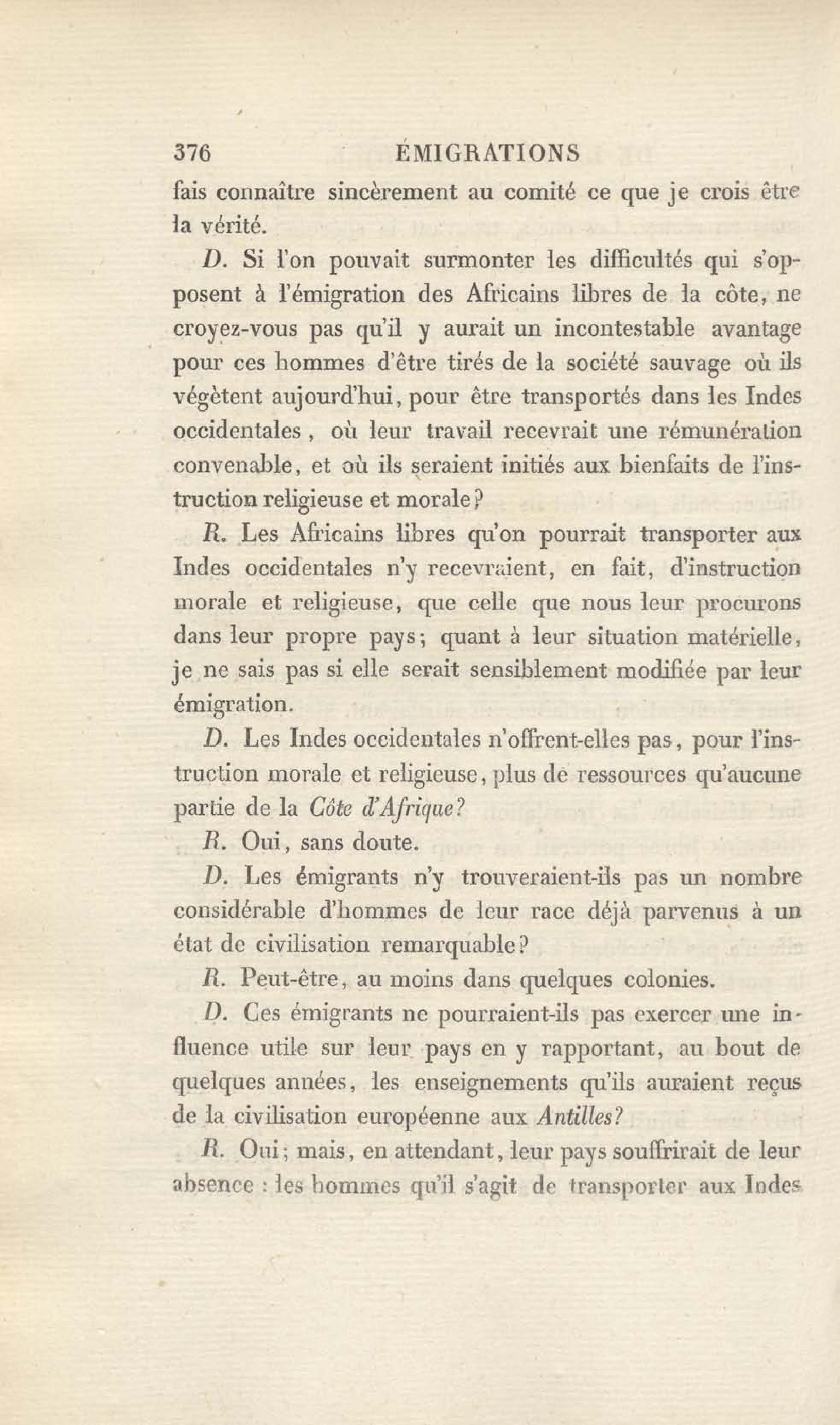 376 ÉMIGRATIONS

fais connaître sincèrement au comité ce que je crois être la vérité.

D. Si l'on pouvait surmonter les difficultés qui s'opposent à l'émigration des Africains libres de la côte, ne croyez-vous pas qu'il y aurait un incontestable avantage pour ces hommes d'être tirés de la société sauvage où ils végètent aujourd'hui, pour être transportés dans les Indes occidentales, où leur travail recevrait une rémunération convenable, et où ils seraient initiés aux bienfaits de l'instruction religieuse et morale?

R. Les Africains libres qu'on pourrait transporter aux Indes occidentales n'y recevraient, en fait, d'instruction morale et religieuse, que celle que nous leur procurons dans leur propre pays; quant à leur situation matérielle, je ne sais pas si elle serait sensiblement modifiée par leur émigration.

D. Les Indes occidentales n'offrent-elles pas, pour l'instruction morale et religieuse, plus de ressources qu'aucune partie de la Côte d'Afrique?

R. Oui, sans doute.

D. Les émigrants n'y trouveraient-ils pas un nombre considérable d'hommes de leur race déjà parvenus à un état de civilisation remarquable?

R. Peut-être, au moins dans quelques colonies.

D. Ces émigrants ne pourraient-ils pas exercer une influence utile sur leur pays en y rapportant, au bout de quelques années, les enseignements qu'ils auraient reçus de la civilisation européenne aux Antilles?

R. Oui; mais, en attendant, leur pays souffrirait de leur absence : les hommes qu'il s'agit de transporter aux Indes